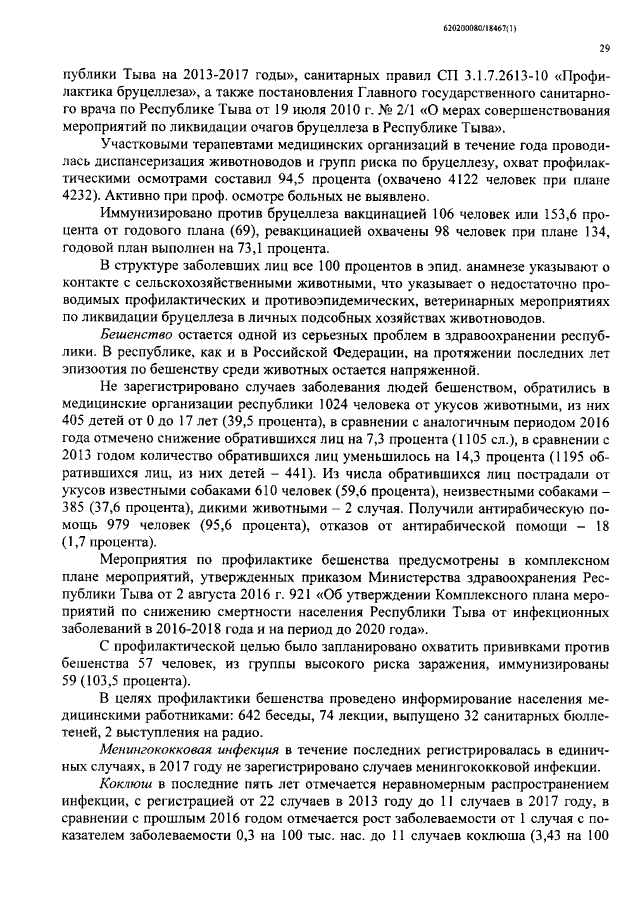 620200080/18467(1)

29

публики Тыва на 2013-2017 годы», санитарных правил СП 3.1.7.2613-10 «Профилактика бруцеллеза», а также постановления Главного государственного санитарного врача по Республике Тыва от 19 июля 2010 г. № 2/1 «О мерах совершенствования мероприятий по ликвидации очагов бруцеллеза в Республике Тыва».

Участковыми терапевтами медицинских организаций в течение года проводилась диспансеризация животноводов и групп риска по бруцеллезу, охват профилактическими осмотрами составил 94,5 процента (охвачено 4122 человек при плане 4232). Активно при проф. осмотре больных не выявлено.

Иммунизировано против бруцеллеза вакцинацией 106 человек или 153,6 процента от годового плана (69), ревакцинацией охвачены 98 человек при плане 134, годовой план выполнен на 73,1 процента.

В структуре заболевших лиц все 100 процентов в эпид. анамнезе указывают о контакте с сельскохозяйственными животными, что указывает о недостаточно проводимых профилактических и противоэпидемических, ветеринарных мероприятиях по ликвидации бруцеллеза в личных подсобных хозяйствах животноводов.

Бешенство остается одной из серьезных проблем в здравоохранении республики. В республике, как и в Российской Федерации, на протяжении последних лет эпизоотия по бешенству среди животных остается напряженной.

Не зарегистрировано случаев заболевания людей бешенством, обратились в медицинские организации республики 1024 человека от укусов животными, из них 405 детей от 0 до 17 лет (39,5 процента), в сравнении с аналогичным периодом 2016 года отмечено снижение обратившихся лиц на 7,3 процента (1105 сл.), в сравнении с 2013 годом количество обратившихся лиц уменьшилось на 14,3 процента (1195 обратившихся лиц, из них детей – 441). Из числа обратившихся лиц пострадали от укусов известными собаками 610 человек (59,6 процента), неизвестными собаками – 385 (37,6 процента), дикими животными – 2 случая. Получили антирабическую помощь 979 человек (95,6 процента), отказов от антирабической помощи – 18 (1,7 процента).

Мероприятия по профилактике бешенства предусмотрены в комплексном плане мероприятий, утвержденных приказом Министерства здравоохранения Республики Тыва от 2 августа 2016 г. 921 «Об утверждении Комплексного плана мероприятий по снижению смертности населения Республики Тыва от инфекционных заболеваний в 2016-2018 года и на период до 2020 года».

С профилактической целью было запланировано охватить прививками против бешенства 57 человек, из группы высокого риска заражения, иммунизированы 59 (103,5 процента).

В целях профилактики бешенства проведено информирование населения медицинскими работниками: 642 беседы, 74 лекции, выпущено 32 санитарных бюллетеней, 2 выступления на радио.

Менингококковая инфекция в течение последних регистрировалась в единичных случаях, в 2017 году не зарегистрировано случаев менингококковой инфекции.

Коклюш в последние пять лет отмечается неравномерным распространением инфекции, с регистрацией от 22 случаев в 2013 году до 11 случаев в 2017 году, в сравнении с прошлым 2016 годом отмечается рост заболеваемости от 1 случая с показателем заболеваемости 0,3 на 100 тыс. нас. до 11 случаев коклюша (3,43 на 100